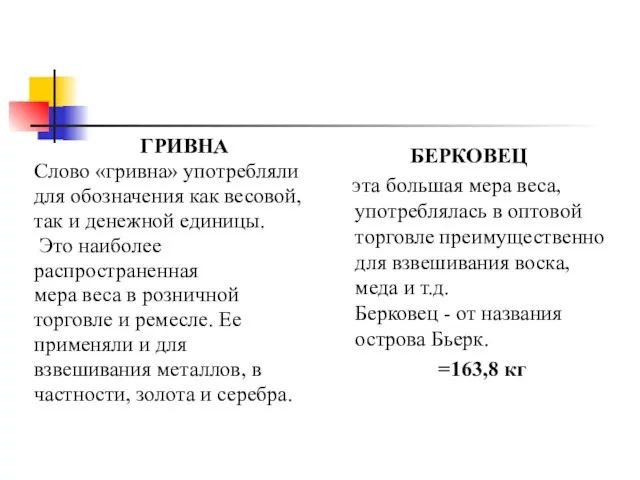 ГРИВНА

Слово «гривна» употребляли для обозначения как весовой, так и денежной единицы.
Это наиболее распространенная мера веса в розничной торговле и ремесле. Ее применяли и для взвешивания металлов, в частности, золота и серебра.

БЕРКОВЕЦ

эта большая мера веса, употреблялась в оптовой торговле преимущественно для взвешивания воска, меда и т.д.
Берковец - от названия острова Бьерк.

=163,8 кг